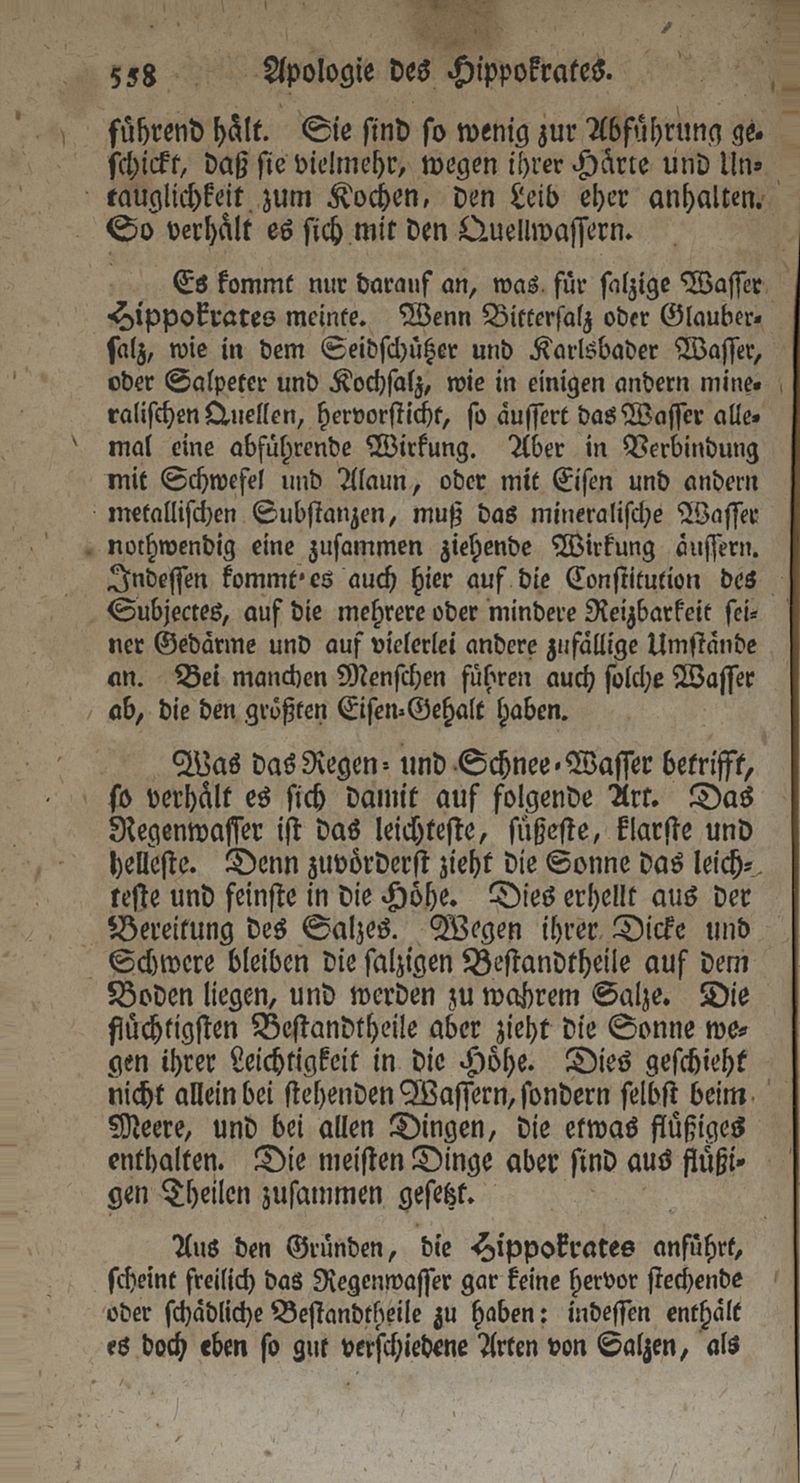 558 Apologie des Hippokrates.

führend hält. Sie ſind ſo wenig zur Abführung geſchickt, daß ſie vielmehr, wegen ihrer Härte und Untauglichkeit zum Kochen, den Leib eher anhalten. So verhält es ſich mit den Quellwaſſern.

Es kommt nur darauf an, was für ſalzige Waſſer Hippokrates meinte. Wenn Bitterſalz oder Glauberſalz, wie in dem Seidſchützer und Karlsbader Waſſer, oder Salpeter und Kochſalz, wie in einigen andern mineraliſchen Quellen, hervorſticht, ſo äuſſert das Waſſer allemal eine abführende Wirkung. Aber in Verbindung mit Schwefel und Alaun, oder mit Eiſen und andern metalliſchen Subſtanzen, muß das mineraliſche Waſſer nothwendig eine zuſammen ziehende Wirkung äuſſern. Indeſſen kommt es auch hier auf die Conſtitution des Subjectes, auf die mehrere oder mindere Reizbarkeit ſeiner Gedärme und auf vielerlei andere zufällige Umſtände an. Bei manchen Menſchen führen auch ſolche Waſſer ab, die den größten Eiſen-Gehalt haben.

Was das Regen- und Schnee-Waſſer betrifft, ſo verhält es ſich damit auf folgende Art. Das Regenwaſſer iſt das leichteſte, ſüßeſte, klarſte und helleſte. Denn zuvörderſt zieht die Sonne das leichteſte und feinſte in die Höhe. Dies erhellt aus der Bereitung des Salzes. Wegen ihrer Dicke und Schwere bleiben die ſalzigen Beſtandtheile auf dem Boden liegen, und werden zu wahrem Salze. Die flüchtigſten Beſtandtheile aber zieht die Sonne wegen ihrer Leichtigkeit in die Höhe. Dies geſchieht nicht allein bei ſtehenden Waſſern, ſondern ſelbſt beim Meere, und bei allen Dingen, die etwas flüßiges enthalten. Die meiſten Dinge aber ſind aus flüßigen Theilen zuſammen geſetzt.

Aus den Gründen, die Hippokrates anführt, ſcheint freilich das Regenwaſſer gar keine hervor ſtechende oder ſchädliche Beſtandtheile zu haben: indeſſen enthält es doch eben ſo gut verſchiedene Arten von Salzen, als